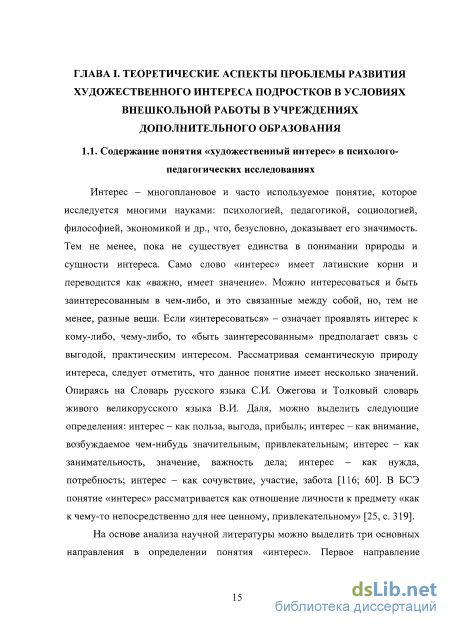 ГЛАВА I. ТЕОРЕТИЧЕСКИЕ АСПЕКТЫ ПРОБЛЕМЫ РАЗВИТИЯ ХУДОЖЕСТВЕННОГО ИНТЕРЕСА ПОДРОСТКОВ В УСЛОВИЯХ ВНЕШКОЛЬНОЙ РАБОТЫ В УЧРЕЖДЕНИЯХ ДОПОЛНИТЕЛЬНОГО ОБРАЗОВАНИЯ

1.1. Содержание понятия «художественный интерес» в психолого-педагогических исследованиях

Интерес – многоплановое и часто используемое понятие, которое исследуется многими науками: психологией, педагогикой, социологией, философией, экономикой и др., что, безусловно, доказывает его значимость. Тем не менее, пока не существует единства в понимании природы и сущности интереса. Само слово «интерес» имеет латинские корни и переводится как «важно, имеет значение». Можно интересоваться и быть заинтересованным в чем-либо, и это связанные между собой, но, тем не менее, разные вещи. Если «интересоваться» – означает проявлять интерес к кому-либо, чему-либо, то «быть заинтересованным» предполагает связь с выгодой, практическим интересом. Рассматривая семантическую природу интереса, следует отметить, что данное понятие имеет несколько значений. Опираясь на Словарь русского языка С.И. Ожегова и Толковый словарь живого великорусского языка В.И. Даля, можно выделить следующие определения: интерес – как польза, выгода, прибыль; интерес – как внимание, возбуждаемое чем-нибудь значительным, привлекательным; интерес – как занимательность, значение, важность дела; интерес – как нужда, потребность; интерес – как сочувствие, участие, забота [116; 60]. В БСЭ понятие «интерес» рассматривается как отношение личности к предмету «как к чему-то непосредственно для нее ценному, привлекательному» [25, с. 319].

На основе анализа научной литературы можно выделить три основных направления в определении понятия «интерес». Первое направление

15

dsLib.net
библиотека диссертаций